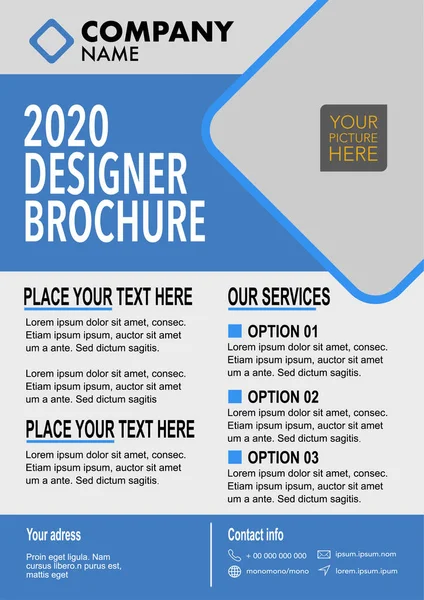 COMPANY
NAME

2020
DESIGNER
BROCHURE

YOUR
PICTURE
HERE

PLACE YOUR TEXT HERE

Lorem ipsum dolor sit amet, consec. Etiam ipsum ipsum, auctor sit amet um a ante. Sed dictum sagitis.

Lorem ipsum dolor sit amet, consec. Etiam ipsum ipsum, auctor sit amet um a ante. Sed dictum sagitis

PLACE YOUR TEXT HERE

Lorem ipsum dolor sit amet, consec. Etiam ipsum ipsum, auctor sit amet um a ante. Sed dictum sagitis.

OUR SERVICES

OPTION 01
Lorem ipsum dolor sit amet, consec. Etiam ipsum ipsum, auctor sit amet um a ante. Sed dictum sagitis.

OPTION 02
Lorem ipsum dolor sit amet, consec. Etiam ipsum ipsum, auctor sit amet um a ante. Sed dictum sagitis.

OPTION 03
Lorem ipsum dolor sit amet, consec. Etiam ipsum ipsum, auctor sit amet um a ante. Sed dictum sagitis.

Your adress

Proin eget ligula. Nam cursus libero.n purus est, mattis eget

Contact info

+ 00 000 000 000
ipsum.ipsum.nom
monomono/mono
lorem.ipsum.ipum